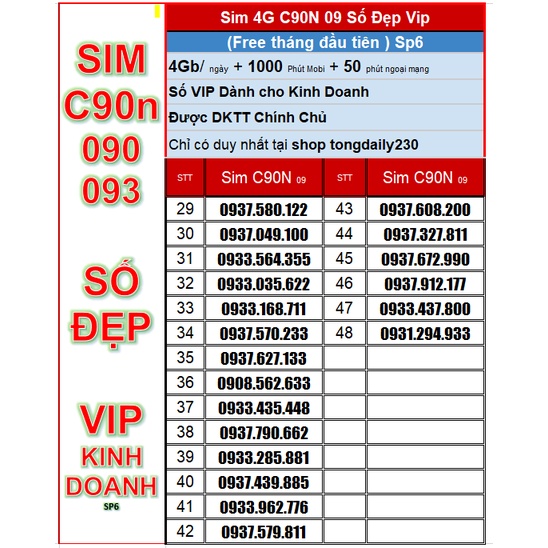 SIM
C90n
090
093

SỐ
ĐẸP

VIP
KINH
DOANH
SP6

Sim 4G C90N 09 Số Đẹp Vip

(Free tháng đầu tiên ) Sp6

4Gb/ ngày + 1000 Phút Mobi + 50 phút ngoại mạng

Số VIP Dành cho Kinh Doanh

Được DKTT Chính Chủ

Chỉ có duy nhất tại shop tongdaily230

| STT | Sim C90N 09 | STT | Sim C90N 09 |
|---|---|---|---|
| 29 | 0937.580.122 | 43 | 0937.608.200 |
| 30 | 0937.049.100 | 44 | 0937.327.811 |
| 31 | 0933.564.355 | 45 | 0937.672.990 |
| 32 | 0933.035.622 | 46 | 0937.912.177 |
| 33 | 0933.168.711 | 47 | 0933.437.800 |
| 34 | 0937.570.233 | 48 | 0931.294.933 |
| 35 | 0937.627.133 | | |
| 36 | 0908.562.633 | | |
| 37 | 0933.435.448 | | |
| 38 | 0937.790.662 | | |
| 39 | 0933.285.881 | | |
| 40 | 0937.439.885 | | |
| 41 | 0933.962.776 | | |
| 42 | 0937.579.811 | | |